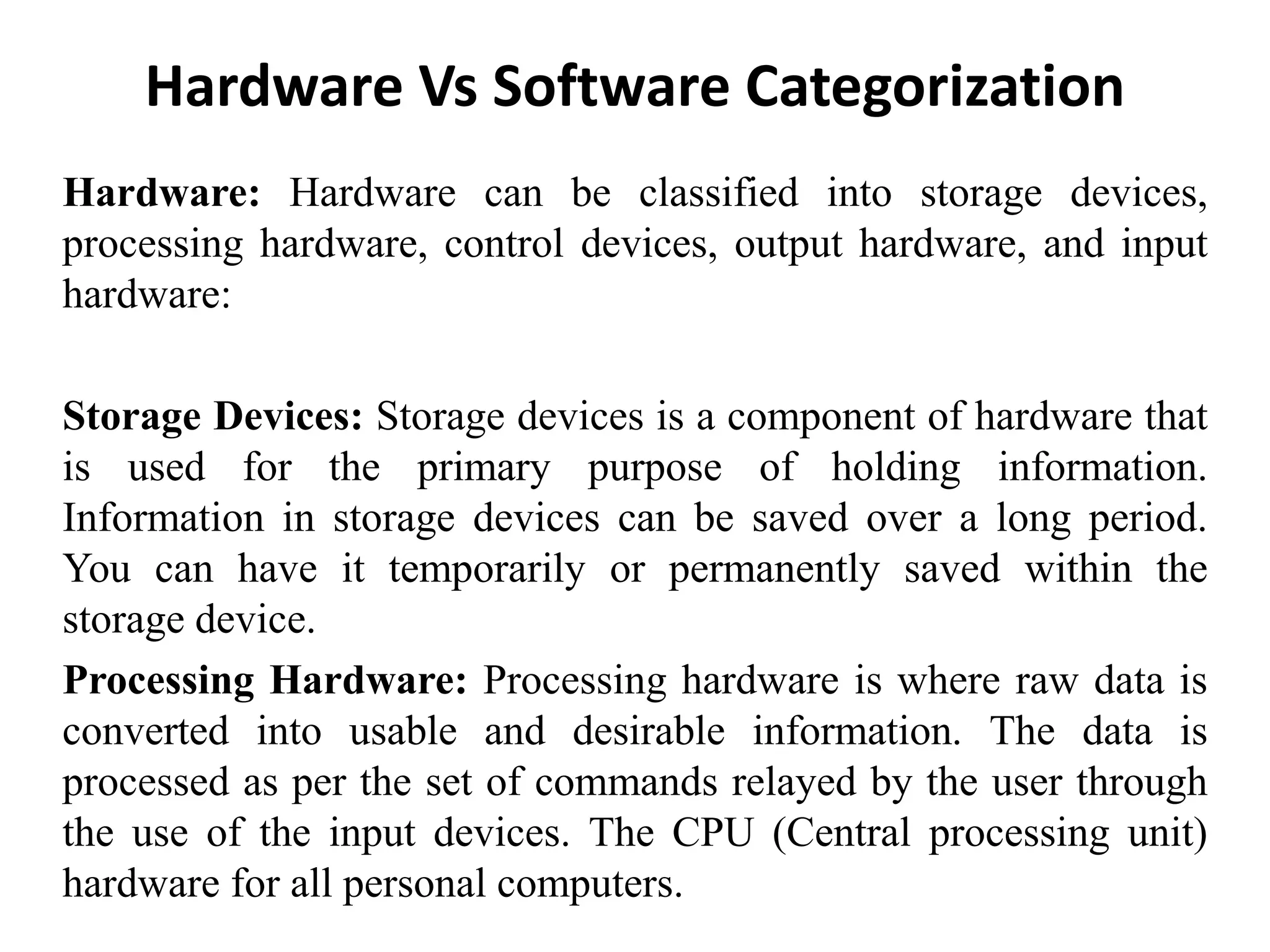 Hardware Vs Software Categorization

Hardware: Hardware can be classified into storage devices, processing hardware, control devices, output hardware, and input hardware:

Storage Devices: Storage devices is a component of hardware that is used for the primary purpose of holding information. Information in storage devices can be saved over a long period. You can have it temporarily or permanently saved within the storage device.

Processing Hardware: Processing hardware is where raw data is converted into usable and desirable information. The data is processed as per the set of commands relayed by the user through the use of the input devices. The CPU (Central processing unit) hardware for all personal computers.